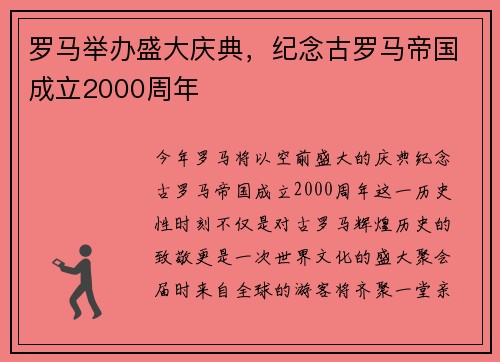 罗马举办盛大庆典，纪念古罗马帝国成立2000周年

今年罗马将以空前盛大的庆典纪念古罗马帝国成立2000周年这一历史性时刻不仅是对古罗马辉煌历史的致敬更是一次世界文化的盛大聚会届时来自全球的游客将齐聚一堂亲